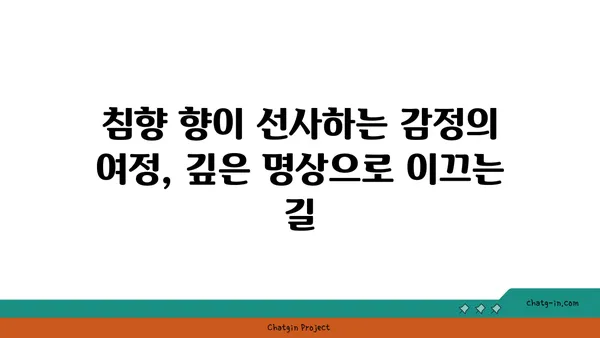 침향 향이 선사하는 감정의 여정, 깊은 명상으로 이끄는 길

chatg-in.com

Chatgin Project